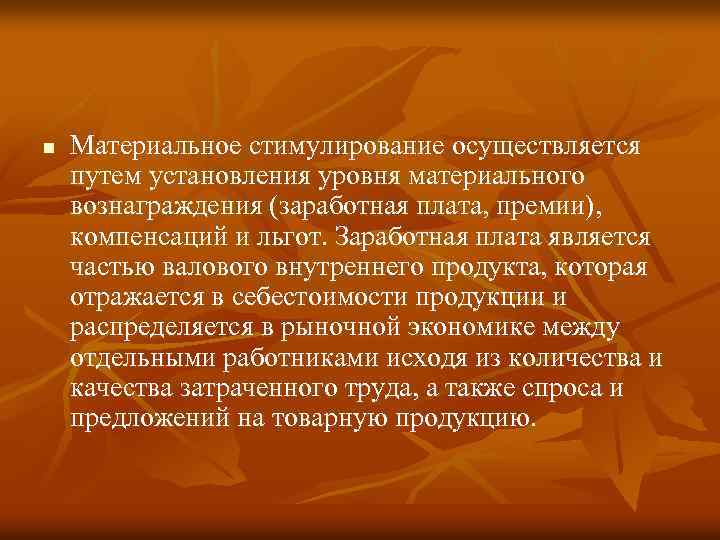 Материальное стимулирование осуществляется путем установления уровня материального вознаграждения (заработная плата, премии), компенсаций и льгот. Заработная плата является частью валового внутреннего продукта, которая отражается в себестоимости продукции и распределяется в рыночной экономике между отдельными работниками исходя из количества и качества затраченного труда, а также спроса и предложений на товарную продукцию.